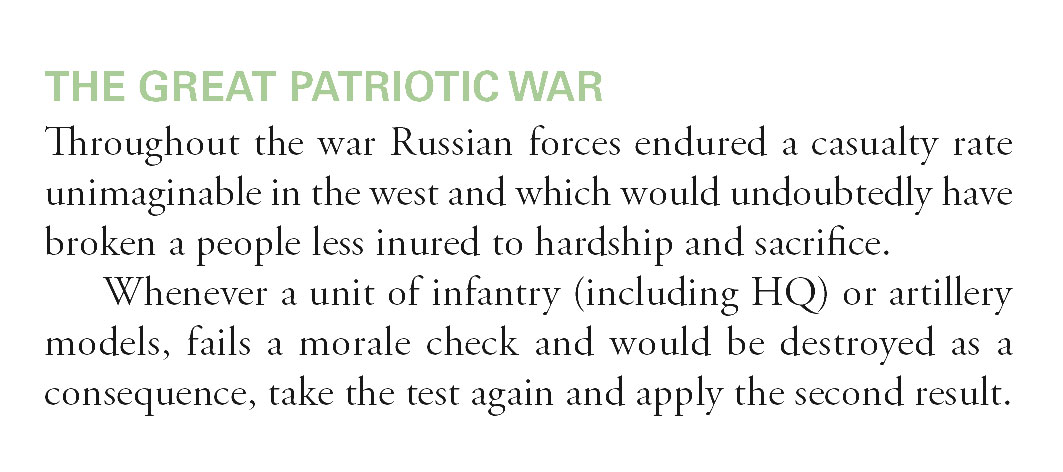 THE GREAT PATRIOTIC WAR

Throughout the war Russian forces endured a casualty rate unimaginable in the west and which would undoubtedly have broken a people less inured to hardship and sacrifice.

Whenever a unit of infantry (including HQ) or artillery models, fails a morale check and would be destroyed as a consequence, take the test again and apply the second result.